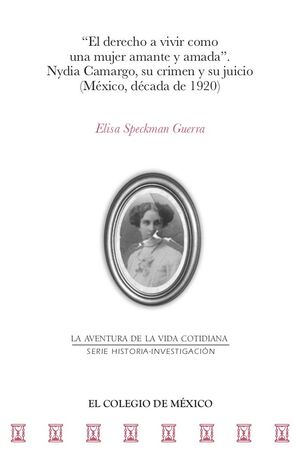 “El derecho a vivir como una mujer amante y amada”. Nydia Camargo, su crimen y su juicio (México, década de 1920)

Elisa Speckman Guerra

LA AVENTURA DE LA VIDA COTIDIANA
SERIE HISTORIA-INVESTIGACIÓN

EL COLEGIO DE MÉXICO